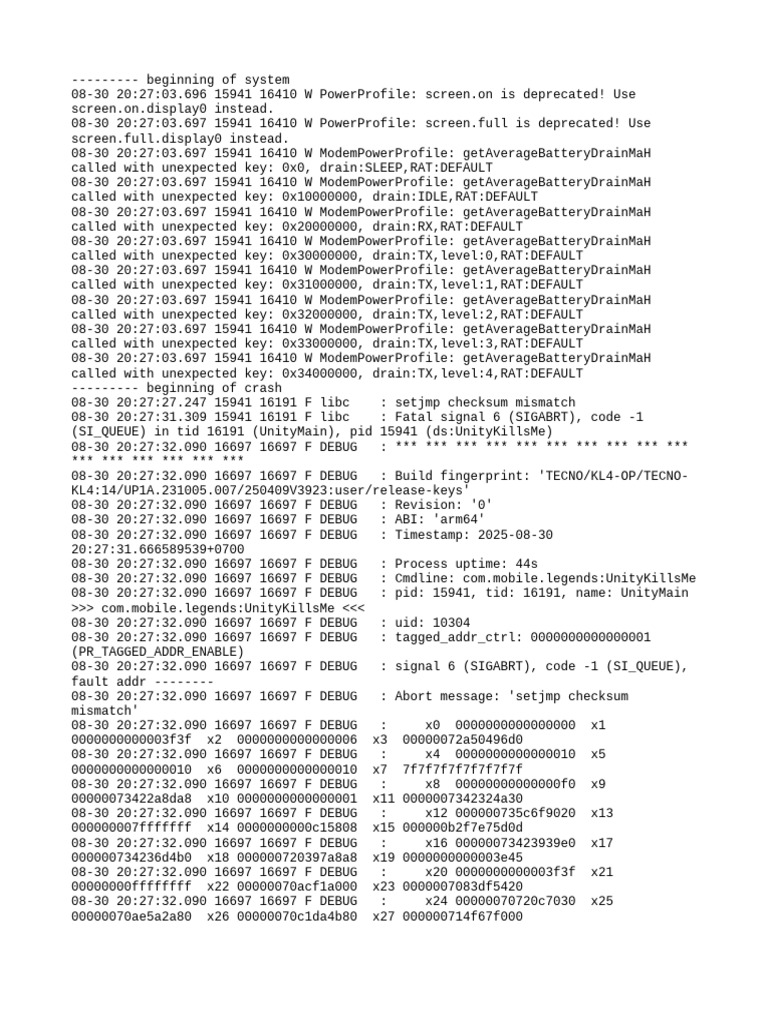 --------- beginning of system
08-30 20:27:03.696 15941 16410 W PowerProfile: screen.on is deprecated! Use screen.on.display0 instead.
08-30 20:27:03.697 15941 16410 W PowerProfile: screen.full is deprecated! Use screen.full.display0 instead.
08-30 20:27:03.697 15941 16410 W ModemPowerProfile: getAverageBatteryDrainMaH called with unexpected key: 0x0, drain:SLEEP,RAT:DEFAULT
08-30 20:27:03.697 15941 16410 W ModemPowerProfile: getAverageBatteryDrainMaH called with unexpected key: 0x10000000, drain:IDLE,RAT:DEFAULT
08-30 20:27:03.697 15941 16410 W ModemPowerProfile: getAverageBatteryDrainMaH called with unexpected key: 0x20000000, drain:RX,RAT:DEFAULT
08-30 20:27:03.697 15941 16410 W ModemPowerProfile: getAverageBatteryDrainMaH called with unexpected key: 0x30000000, drain:TX,level:0,RAT:DEFAULT
08-30 20:27:03.697 15941 16410 W ModemPowerProfile: getAverageBatteryDrainMaH called with unexpected key: 0x31000000, drain:TX,level:1,RAT:DEFAULT
08-30 20:27:03.697 15941 16410 W ModemPowerProfile: getAverageBatteryDrainMaH called with unexpected key: 0x32000000, drain:TX,level:2,RAT:DEFAULT
08-30 20:27:03.697 15941 16410 W ModemPowerProfile: getAverageBatteryDrainMaH called with unexpected key: 0x33000000, drain:TX,level:3,RAT:DEFAULT
08-30 20:27:03.697 15941 16410 W ModemPowerProfile: getAverageBatteryDrainMaH called with unexpected key: 0x34000000, drain:TX,level:4,RAT:DEFAULT
--------- beginning of crash
08-30 20:27:27.247 15941 16191 F libc    : setjmp checksum mismatch
08-30 20:27:31.309 15941 16191 F libc    : Fatal signal 6 (SIGABRT), code -1 (SI_QUEUE) in tid 16191 (UnityMain), pid 15941 (ds:UnityKillsMe)
08-30 20:27:32.090 16697 16697 F DEBUG   : *** *** *** *** *** *** *** *** *** *** *** *** *** *** *** ***
08-30 20:27:32.090 16697 16697 F DEBUG   : Build fingerprint: 'TECNO/KL4-OP/TECNO-KL4:14/UP1A.231005.007/250409V3923:user/release-keys'
08-30 20:27:32.090 16697 16697 F DEBUG   : Revision: '0'
08-30 20:27:32.090 16697 16697 F DEBUG   : ABI: 'arm64'
08-30 20:27:32.090 16697 16697 F DEBUG   : Timestamp: 2025-08-30 20:27:31.666589539+0700
08-30 20:27:32.090 16697 16697 F DEBUG   : Process uptime: 44s
08-30 20:27:32.090 16697 16697 F DEBUG   : Cmdline: com.mobile.legends:UnityKillsMe
08-30 20:27:32.090 16697 16697 F DEBUG   : pid: 15941, tid: 16191, name: UnityMain >>> com.mobile.legends:UnityKillsMe <<<
08-30 20:27:32.090 16697 16697 F DEBUG   : uid: 10304
08-30 20:27:32.090 16697 16697 F DEBUG   : tagged_addr_ctrl: 0000000000000001 (PR_TAGGED_ADDR_ENABLE)
08-30 20:27:32.090 16697 16697 F DEBUG   : signal 6 (SIGABRT), code -1 (SI_QUEUE), fault addr --------
08-30 20:27:32.090 16697 16697 F DEBUG   : Abort message: 'setjmp checksum mismatch'
08-30 20:27:32.090 16697 16697 F DEBUG   :     x0  0000000000000000  x1  0000000000003f3f  x2  0000000000000006  x3  00000072a50496d0
08-30 20:27:32.090 16697 16697 F DEBUG   :     x4  0000000000000010  x5  0000000000000010  x6  0000000000000010  x7  7f7f7f7f7f7f7f7f
08-30 20:27:32.090 16697 16697 F DEBUG   :     x8  00000000000000f0  x9  00000073422a8da8  x10 0000000000000001  x11 0000007342324a30
08-30 20:27:32.090 16697 16697 F DEBUG   :     x12 000000735c6f9020  x13 000000007fffffff  x14 0000000000c15808  x15 000000b2f7e75d0d
08-30 20:27:32.090 16697 16697 F DEBUG   :     x16 00000073423939e0  x17 000000734236d4b0  x18 000000720397a8a8  x19 0000000000003e45
08-30 20:27:32.090 16697 16697 F DEBUG   :     x20 0000000000003f3f  x21 00000000ffffffff  x22 00000070acf1a000  x23 0000007083df5420
08-30 20:27:32.090 16697 16697 F DEBUG   :     x24 00000070720c7030  x25 00000070ae5a2a80  x26 00000070c1da4b80  x27 000000714f67f000